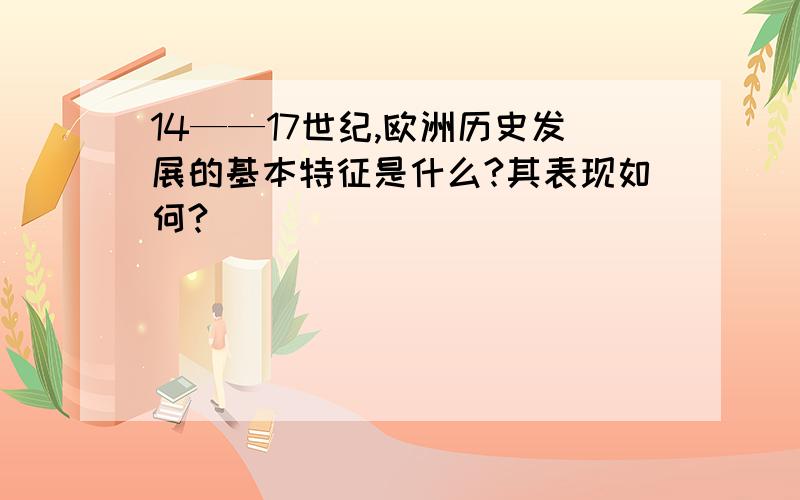 14——17世纪,欧洲历史发展的基本特征是什么?其表现如何?